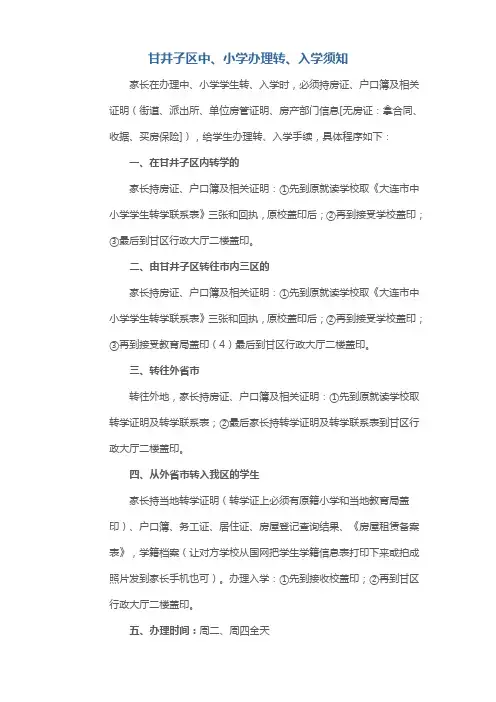 甘井子区中、小学办理转、入学须知

家长在办理中、小学学生转、入学时，必须持房证、户口簿及相关证明（街道、派出所、单位房管证明、房产部门信息[无房证：拿合同、收据、买房保险]），给学生办理转、入学手续，具体程序如下：

一、在甘井子区内转学的

家长持房证、户口簿及相关证明：①先到原就读学校取《大连市中小学学生转学联系表》三张和回执，原校盖印后；②再到接受学校盖印；③最后到甘区行政大厅二楼盖印。

二、由甘井子区转往市内三区的

家长持房证、户口簿及相关证明：①先到原就读学校取《大连市中小学学生转学联系表》三张和回执，原校盖印后；②再到接受学校盖印；③再到接受教育局盖印（4）最后到甘区行政大厅二楼盖印。

三、转往外省市

转往外地，家长持房证、户口簿及相关证明：①先到原就读学校取转学证明及转学联系表；②最后家长持转学证明及转学联系表到甘区行政大厅二楼盖印。

四、从外省市转入我区的学生

家长持当地转学证明（转学证上必须有原籍小学和当地教育局盖印）、户口簿、务工证、居住证、房屋登记查询结果、《房屋租赁备案表》，学籍档案（让对方学校从国网把学生学籍信息表打印下来或拍成照片发到家长手机也可）。办理入学：①先到接收校盖印；②再到甘区行政大厅二楼盖印。

五、办理时间：周二、周四全天